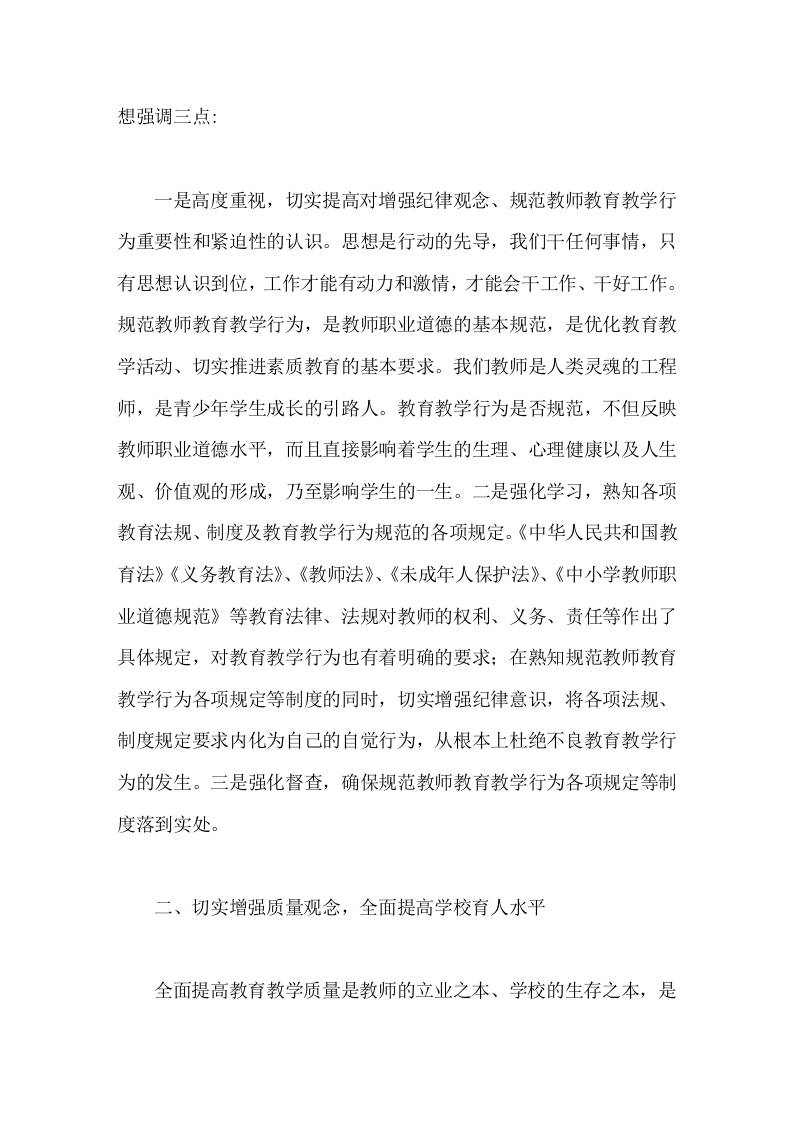 想强调三点:

一是高度重视，切实提高对增强纪律观念、规范教师教育教学行为重要性和紧迫性的认识。思想是行动的先导，我们干任何事情，只有思想认识到位，工作才能有动力和激情，才能会干工作、干好工作。规范教师教育教学行为，是教师职业道德的基本规范，是优化教育教学活动、切实推进素质教育的基本要求。我们教师是人类灵魂的工程师，是青少年学生成长的引路人。教育教学行为是否规范，不但反映教师职业道德水平，而且直接影响着学生的生理、心理健康以及人生观、价值观的形成，乃至影响学生的一生。二是强化学习，熟知各项教育法规、制度及教育教学行为规范的各项规定。《中华人民共和国教育法》《义务教育法》、《教师法》、《未成年人保护法》、《中小学教师职业道德规范》等教育法律、法规对教师的权利、义务、责任等作出了具体规定，对教育教学行为也有着明确的要求；在熟知规范教师教育教学行为各项规定等制度的同时，切实增强纪律意识，将各项法规、制度规定要求内化为自己的自觉行为，从根本上杜绝不良教育教学行为的发生。三是强化督查，确保规范教师教育教学行为各项规定等制度落到实处。

二、切实增强质量观念，全面提高学校育人水平

全面提高教育教学质量是教师的立业之本、学校的生存之本，是